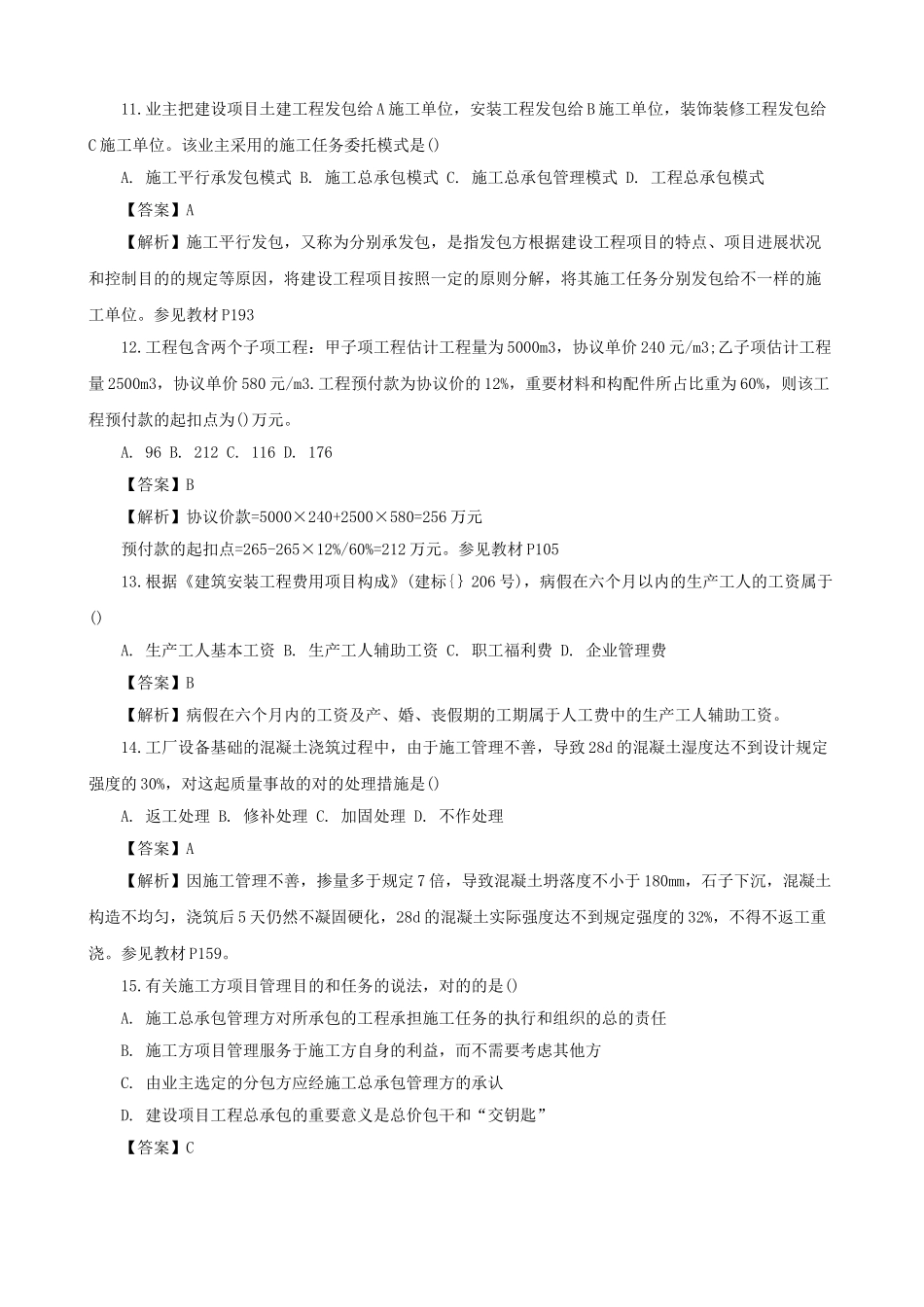 11.业主把建设项目土建工程发包给A施工单位，安装工程发包给B施工单位，装饰装修工程发包给C施工单位。该业主采用的施工任务委托模式是()

A. 施工平行承发包模式 B. 施工总承包模式 C. 施工总承包管理模式 D. 工程总承包模式

【答案】A

【解析】施工平行发包，又称为分别承发包，是指发包方根据建设工程项目的特点、项目进展状况和控制目的的规定等原因，将建设工程项目按照一定的原则分解，将其施工任务分别发包给不一样的施工单位。参见教材P193

12.工程包含两个子项工程：甲子项工程估计工程量为5000m3，协议单价240元/m3;乙子项估计工程量2500m3，协议单价580元/m3.工程预付款为协议价的12%，重要材料和构配件所占比重为60%，则该工程预付款的起扣点为()万元。

A. 96 B. 212 C. 116 D. 176

【答案】B

【解析】协议价款=5000×240+2500×580=256万元

预付款的起扣点=265-265×12%/60%=212万元。参见教材P105

13.根据《建筑安装工程费用项目构成》(建标{} 206号)，病假在六个月以内的生产工人的工资属于()

A. 生产工人基本工资 B. 生产工人辅助工资 C. 职工福利费 D. 企业管理费

【答案】B

【解析】病假在六个月内的工资及产、婚、丧假期的工期属于人工费中的生产工人辅助工资。

14.工厂设备基础的混凝土浇筑过程中，由于施工管理不善，导致28d的混凝土湿度达不到设计规定强度的30%，对这起质量事故的对的处理措施是()

A. 返工处理 B. 修补处理 C. 加固处理 D. 不作处理

【答案】A

【解析】因施工管理不善，掺量多于规定7倍，导致混凝土坍落度不小于180mm，石子下沉，混凝土构造不均匀，浇筑后5天仍然不凝固硬化，28d的混凝土实际强度达不到规定强度的32%，不得不返工重浇。参见教材P159。

15.有关施工方项目管理目的和任务的说法，对的的是()

A. 施工总承包管理方对所承包的工程承担施工任务的执行和组织的总的责任

B. 施工方项目管理服务于施工方自身的利益，而不需要考虑其他方

C. 由业主选定的分包方应经施工总承包管理方的承认

D. 建设项目工程总承包的重要意义是总价包干和“交钥匙”

【答案】C